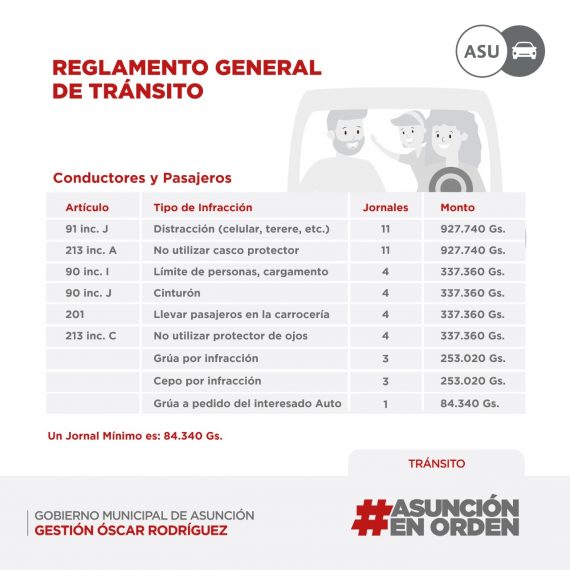 ASU

REGLAMENTO GENERAL
DE TRÁNSITO

Conductores y Pasajeros

| Artículo | Tipo de Infracción | Jornales | Monto |
|---|---|---|---|
| 91 inc. J | Distracción (celular, terere, etc.) | 11 | 927.740 Gs. |
| 213 inc. A | No utilizar casco protector | 11 | 927.740 Gs. |
| 90 inc. I | Límite de personas, cargamento | 4 | 337.360 Gs. |
| 90 inc. J | Cinturón | 4 | 337.360 Gs. |
| 201 | Llevar pasajeros en la carrocería | 4 | 337.360 Gs. |
| 213 inc. C | No utilizar protector de ojos | 4 | 337.360 Gs. |
| | Grúa por infracción | 3 | 253.020 Gs. |
| | Cepo por infracción | 3 | 253.020 Gs. |
| | Grúa a pedido del interesado Auto | 1 | 84.340 Gs. |

Un Jornal Mínimo es: 84.340 Gs.

TRÁNSITO

GOBIERNO MUNICIPAL DE ASUNCIÓN
GESTIÓN ÓSCAR RODRÍGUEZ

#ASUNCIÓN
EN ORDEN